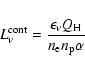 $L_{\nu}^{\mathrm{cont}} = \frac{\epsilon_{\nu} Q_{\mathrm{H}}}{n_{\mathrm{e}} n_{\mathrm{p}} \alpha}$